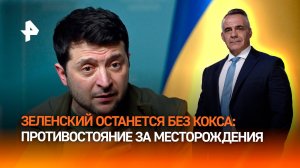 ЗЕЛЕНСКИЙ ОСТАНЕТСЯ БЕЗ КОКСА:
ПРОТИВОСТОЯНИЕ ЗА МЕСТОРОЖДЕНИЯ